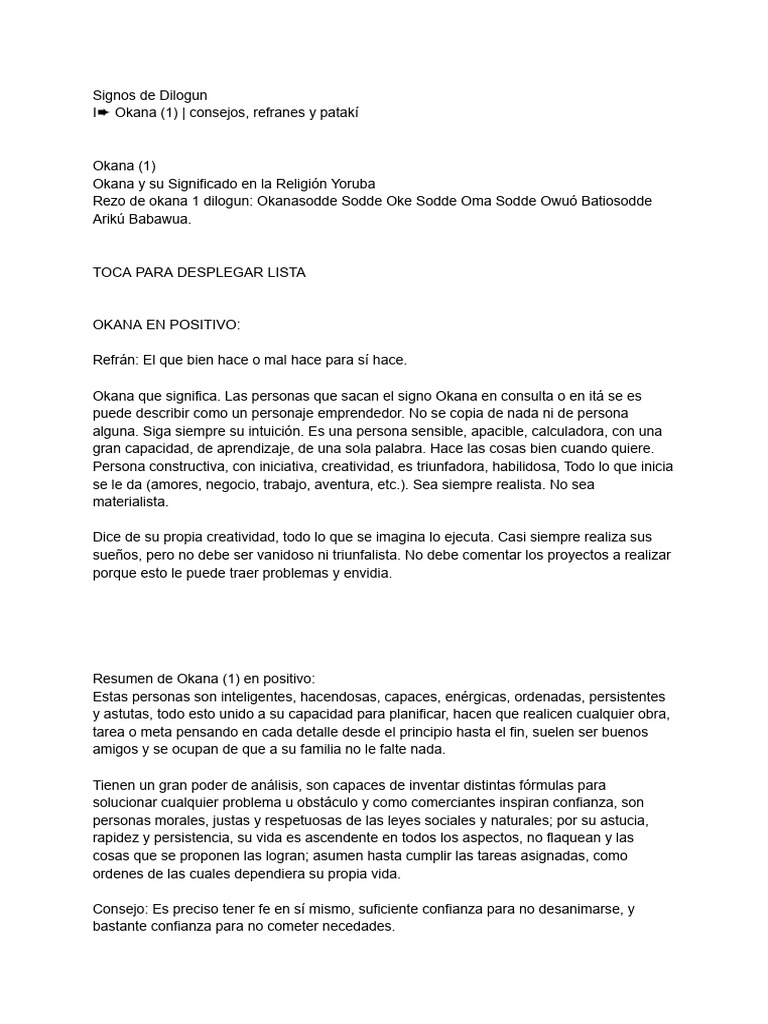 Signos de Dilogun
I➨ Okana (1) | consejos, refranes y patakí

Okana (1)
Okana y su Significado en la Religión Yoruba
Rezo de okana 1 dilogun: Okanasodde Sodde Oke Sodde Oma Sodde Owuó Batiosodde Arikú Babawua.

TOCA PARA DESPLEGAR LISTA

OKANA EN POSITIVO:

Refrán: El que bien hace o mal hace para sí hace.

Okana que significa. Las personas que sacan el signo Okana en consulta o en itá se es puede describir como un personaje emprendedor. No se copia de nada ni de persona alguna. Siga siempre su intuición. Es una persona sensible, apacible, calculadora, con una gran capacidad, de aprendizaje, de una sola palabra. Hace las cosas bien cuando quiere. Persona constructiva, con iniciativa, creatividad, es triunfadora, habilidosa, Todo lo que inicia se le da (amores, negocio, trabajo, aventura, etc.). Sea siempre realista. No sea materialista.

Dice de su propia creatividad, todo lo que se imagina lo ejecuta. Casi siempre realiza sus sueños, pero no debe ser vanidoso ni triunfalista. No debe comentar los proyectos a realizar porque esto le puede traer problemas y envidia.

Resumen de Okana (1) en positivo:
Estas personas son inteligentes, hacendosas, capaces, enérgicas, ordenadas, persistentes y astutas, todo esto unido a su capacidad para planificar, hacen que realicen cualquier obra, tarea o meta pensando en cada detalle desde el principio hasta el fin, suelen ser buenos amigos y se ocupan de que a su familia no le falte nada.

Tienen un gran poder de análisis, son capaces de inventar distintas fórmulas para solucionar cualquier problema u obstáculo y como comerciantes inspiran confianza, son personas morales, justas y respetuosas de las leyes sociales y naturales; por su astucia, rapidez y persistencia, su vida es ascendente en todos los aspectos, no flaquean y las cosas que se proponen las logran; asumen hasta cumplir las tareas asignadas, como ordenes de las cuales dependiera su propia vida.

Consejo: Es preciso tener fe en sí mismo, suficiente confianza para no desanimarse, y bastante confianza para no cometer necedades.